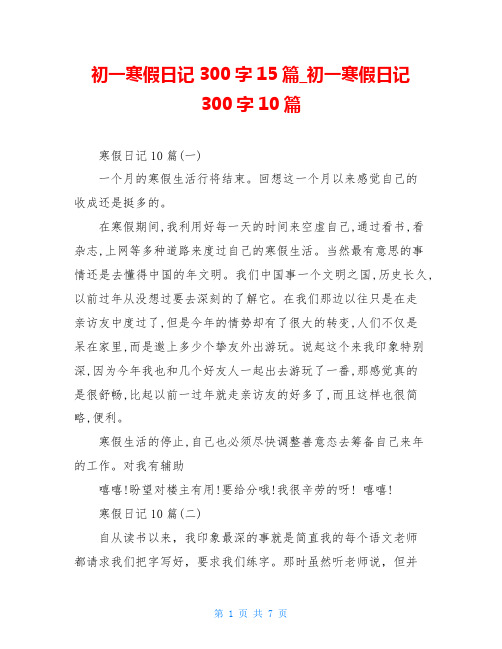 初一寒假日记 300 字 15 篇_初一寒假日记 300 字 10 篇

寒假日记 10 篇(一)

一个月的寒假生活行将结束。回想这一个月以来感觉自己的收成还是挺多的。

在寒假期间,我利用好每一天的时间来空虚自己,通过看书,看杂志,上网等多种道路来度过自己的寒假生活。当然最有意思的事情还是去懂得中国的年文明。我们中国事一个文明之国,历史长久,以前过年从没想过要去深刻的了解它。在我们那边以往只是在走亲访友中度过了,但是今年的情势却有了很大的转变,人们不仅是呆在家里,而是邀上多少个挚友外出游玩。说起这个来我印象特别深,因为今年我也和几个好友人一起出去游玩了一番,那感觉真的是很舒畅,比起以前一过年就走亲访友的好多了,而且这样也很简略,便利。

寒假生活的停止,自己也必须尽快调整善意态去筹备自己来年的工作。对我有辅助

嘻嘻!盼望对楼主有用!要给分哦!我很辛劳的呀! 嘻嘻!

寒假日记 10 篇(二)

自从读书以来,我印象最深的事就是简直我的每个语文老师都请求我们把字写好,要求我们练字。那时虽然听老师说,但并

第 1 页 共 7 页